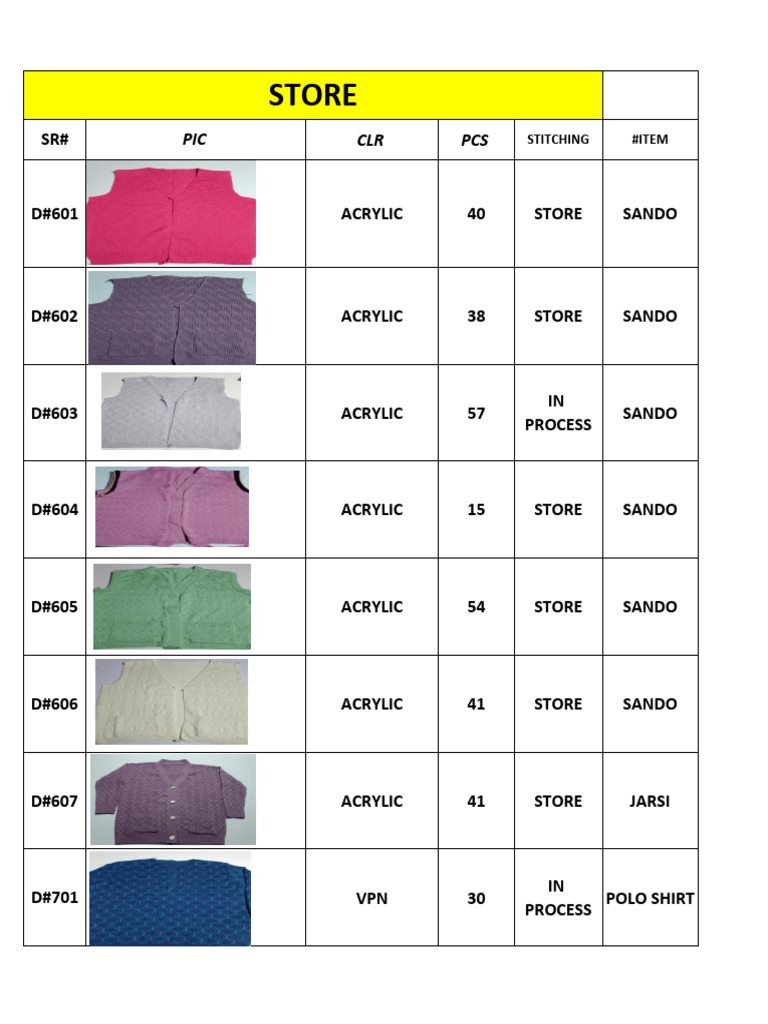 | STORE | | | | | |
|---|---|---|---|---|---|
| SR# | PIC | CLR | PCS | STITCHING | #ITEM |
| D#601 | | ACRYLIC | 40 | STORE | SANDO |
| D#602 | | ACRYLIC | 38 | STORE | SANDO |
| D#603 | | ACRYLIC | 57 | IN PROCESS | SANDO |
| D#604 | | ACRYLIC | 15 | STORE | SANDO |
| D#605 | | ACRYLIC | 54 | STORE | SANDO |
| D#606 | | ACRYLIC | 41 | STORE | SANDO |
| D#607 | | ACRYLIC | 41 | STORE | JARSI |
| D#701 | | VPN | 30 | IN PROCESS | POLO SHIRT |